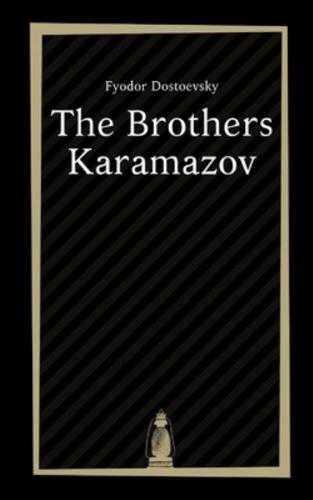 Fyodor Dostoevsky

The Brothers Karamazov